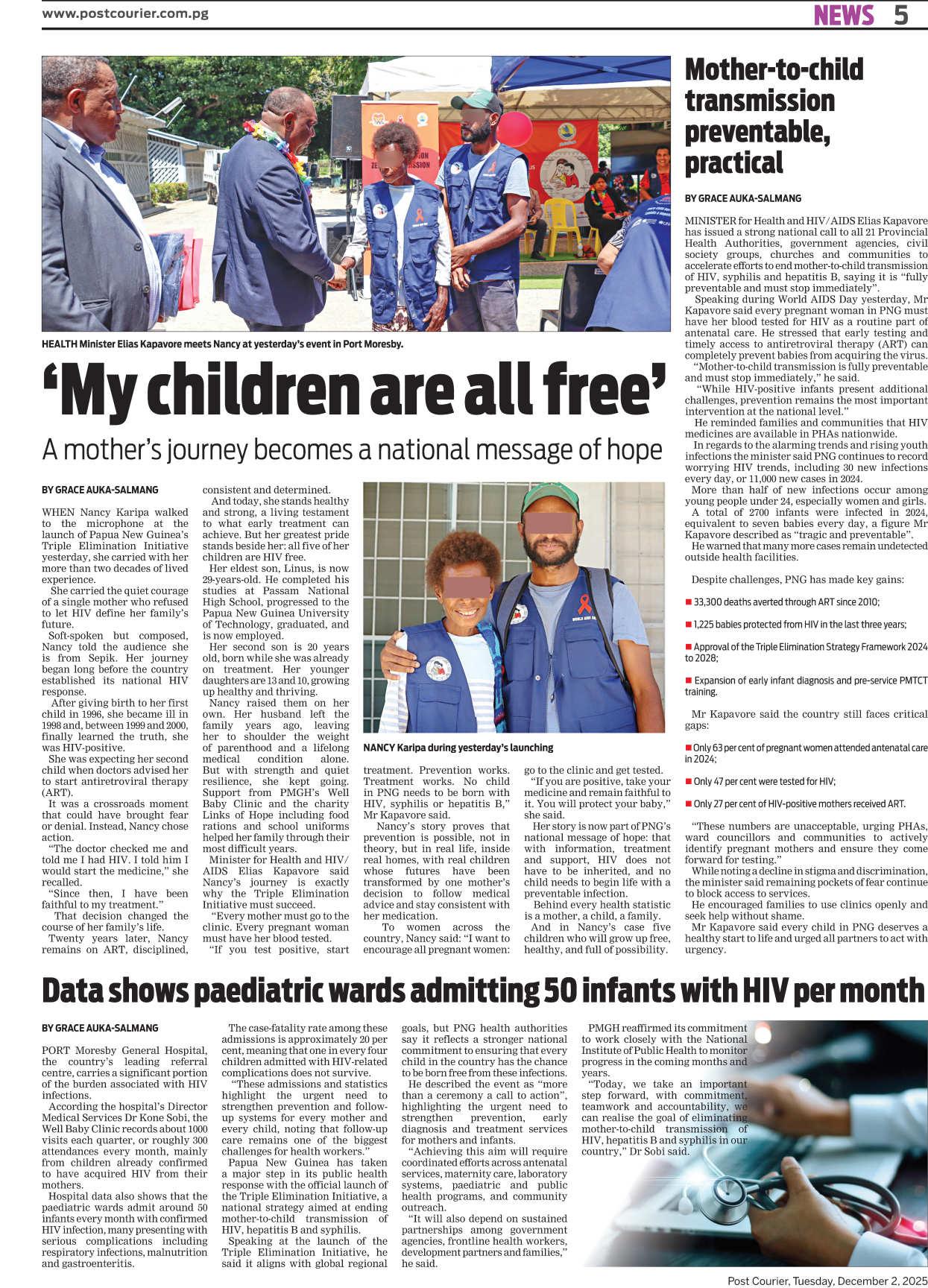 www.postcourier.com.pg

NEWS 5

HEALTH Minister Elias Kapavore meets Nancy at yesterday's event in Port Moresby.

'My children are all free'

A mother's journey becomes a national message of hope

BY GRACE AUKA-SALMANG

WHEN Nancy Karipa walked to the microphone at the launch of Papua New Guinea's Triple Elimination Initiative yesterday, she carried with her more than two decades of lived experience.

She carried the quiet courage of a single mother who refused to let HIV define her family's future.

Soft-spoken but composed, Nancy told the audience she is from Sepik. Her journey began long before the country established its national HIV response.

After giving birth to her first child in 1996, she became ill in 1998 and, between 1999 and 2000, finally learned the truth, she was HIV-positive.

She was expecting her second child when doctors advised her to start antiretroviral therapy (ART).

It was a crossroads moment that could have brought fear or denial. Instead, Nancy chose action.

"The doctor checked me and told me I had HIV. I told him I would start the medicine," she recalled.

"Since then, I have been faithful to my treatment."

That decision changed the course of her family's life.

Twenty years later, Nancy remains on ART, disciplined, consistent and determined.

And today, she stands healthy and strong, a living testament to what early treatment can achieve. But her greatest pride stands beside her: all five of her children are HIV free.

Her eldest son, Linus, is now 29-years-old. He completed his studies at Passam National High School, progressed to the Papua New Guinea University of Technology, graduated, and is now employed.

Her second son is 20 years old, born while she was already on treatment. Her younger daughters are 13 and 10, growing up healthy and thriving.

Nancy raised them on her own. Her husband left the family years ago, leaving her to shoulder the weight of parenthood and a lifelong medical condition alone. But with strength and quiet resilience, she kept going. Support from PMGH's Well Baby Clinic and the charity Links of Hope including food rations and school uniforms helped her family through their most difficult years.

Minister for Health and HIV/AIDS Elias Kapavore said Nancy's journey is exactly why the Triple Elimination Initiative must succeed.

"Every mother must go to the clinic. Every pregnant woman must have her blood tested.

"If you test positive, start treatment. Prevention works. Treatment works. No child in PNG needs to be born with HIV, syphilis or hepatitis B," Mr Kapavore said.

Nancy's story proves that prevention is possible, not in theory, but in real life, inside real homes, with real children whose futures have been transformed by one mother's decision to follow medical advice and stay consistent with her medication.

To women across the country, Nancy said: "I want to encourage all pregnant women: go to the clinic and get tested.

"If you are positive, take your medicine and remain faithful to it. You will protect your baby," she said.

Her story is now part of PNG's national message of hope: that with information, treatment and support, HIV does not have to be inherited, and no child needs to begin life with a preventable infection.

Behind every health statistic is a mother, a child, a family.

And in Nancy's case five children who will grow up free, healthy, and full of possibility.

NANCY Karipa during yesterday's launching

Mother-to-child transmission preventable, practical

BY GRACE AUKA-SALMANG

MINISTER for Health and HIV/AIDS Elias Kapavore has issued a strong national call to all 21 Provincial Health Authorities, government agencies, civil society groups, churches and communities to accelerate efforts to end mother-to-child transmission of HIV, syphilis and hepatitis B, saying it is "fully preventable and must stop immediately".

Speaking during World AIDS Day yesterday, Mr Kapavore said every pregnant woman in PNG must have her blood tested for HIV as a routine part of antenatal care. He stressed that early testing and timely access to antiretroviral therapy (ART) can completely prevent babies from acquiring the virus.

"Mother-to-child transmission is fully preventable and must stop immediately," he said.

"While HIV-positive infants present additional challenges, prevention remains the most important intervention at the national level."

He reminded families and communities that HIV medicines are available in PHAs nationwide.

In regards to the alarming trends and rising youth infections the minister said PNG continues to record worrying HIV trends, including 30 new infections every day, or 11,000 new cases in 2024.

More than half of new infections occur among young people under 24, especially women and girls.

A total of 2700 infants were infected in 2024, equivalent to seven babies every day, a figure Mr Kapavore described as "tragic and preventable".

He warned that many more cases remain undetected outside health facilities.

Despite challenges, PNG has made key gains:

■ 33,300 deaths averted through ART since 2010;

■ 1,225 babies protected from HIV in the last three years;

■ Approval of the Triple Elimination Strategy Framework 2024 to 2028;

■ Expansion of early infant diagnosis and pre-service PMTCT training.

Mr Kapavore said the country still faces critical gaps:

■ Only 63 per cent of pregnant women attended antenatal care in 2024;

■ Only 47 per cent were tested for HIV;

■ Only 27 per cent of HIV-positive mothers received ART.

"These numbers are unacceptable, urging PHAs, ward councillors and communities to actively identify pregnant mothers and ensure they come forward for testing."

While noting a decline in stigma and discrimination, the minister said remaining pockets of fear continue to block access to services.

He encouraged families to use clinics openly and seek help without shame.

Mr Kapavore said every child in PNG deserves a healthy start to life and urged all partners to act with urgency.

Data shows paediatric wards admitting 50 infants with HIV per month

BY GRACE AUKA-SALMANG

PORT Moresby General Hospital, the country's leading referral centre, carries a significant portion of the burden associated with HIV infections.

According the hospital's Director Medical Services Dr Kone Sobi, the Well Baby Clinic records about 1000 visits each quarter, or roughly 300 attendances every month, mainly from children already confirmed to have acquired HIV from their mothers.

Hospital data also shows that the paediatric wards admit around 50 infants every month with confirmed HIV infection, many presenting with serious complications including respiratory infections, malnutrition and gastroenteritis.

The case-fatality rate among these admissions is approximately 20 per cent, meaning that one in every four children admitted with HIV-related complications does not survive.

"These admissions and statistics highlight the urgent need to strengthen prevention and follow-up systems for every mother and every child, noting that follow-up care remains one of the biggest challenges for health workers."

Papua New Guinea has taken a major step in its public health response with the official launch of the Triple Elimination Initiative, a national strategy aimed at ending mother-to-child transmission of HIV, hepatitis B and syphilis.

Speaking at the launch of the Triple Elimination Initiative, he said it aligns with global regional goals, but PNG health authorities say it reflects a stronger national commitment to ensuring that every child in the country has the chance to be born free from these infections.

He described the event as "more than a ceremony a call to action", highlighting the urgent need to strengthen prevention, early diagnosis and treatment services for mothers and infants.

"Achieving this aim will require coordinated efforts across antenatal services, maternity care, laboratory systems, paediatric and public health programs, and community outreach.

"It will also depend on sustained partnerships among government agencies, frontline health workers, development partners and families," he said.

PMGH reaffirmed its commitment to work closely with the National Institute of Public Health to monitor progress in the coming months and years.

"Today, we take an important step forward, with commitment, teamwork and accountability, we can realise the goal of eliminating mother-to-child transmission of HIV, hepatitis B and syphilis in our country," Dr Sobi said.

Post Courier, Tuesday, December 2, 2025